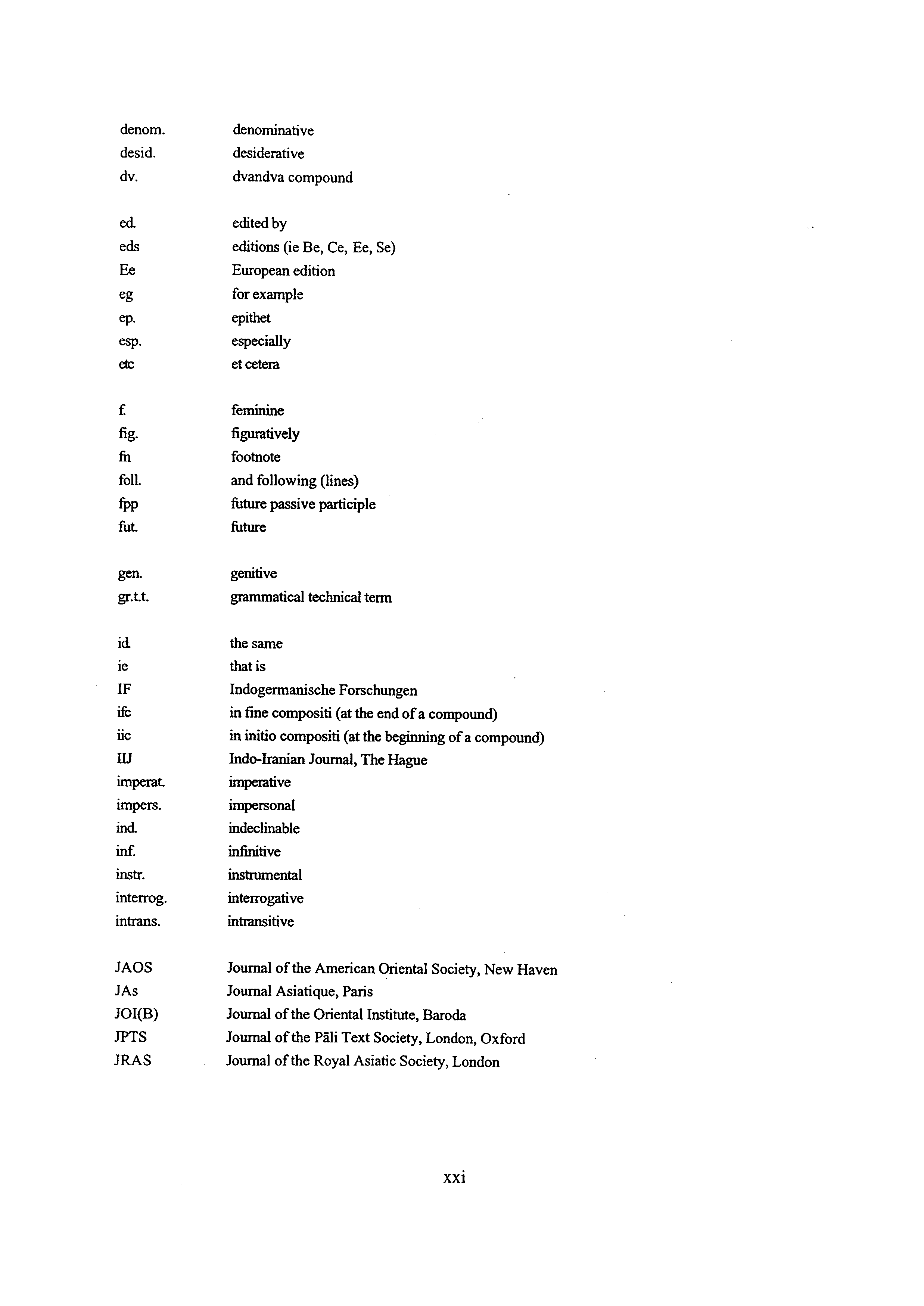 denom. denominative
desid. desiderative
dv. dvandva compound

ed. edited by
eds editions (ie Be, Ce, Ee, Se)
Ee European edition
eg for example
ep. epithet
esp. especially
etc et cetera

f. feminine
fig. figuratively
fn footnote
foll. and following (lines)
fpp future passive participle
fut. future

gen. genitive
gr.t.t. grammatical technical term

id. the same
ie that is
IF Indogermanische Forschungen
ifc in fine compositi (at the end of a compound)
iic in initio compositi (at the beginning of a compound)
IIJ Indo-Iranian Journal, The Hague
imperat. imperative
impers. impersonal
ind. indeclinable
inf. infinitive
instr. instrumental
interrog. interrogative
intrans. intransitive

JAOS Journal of the American Oriental Society, New Haven
JAs Journal Asiatique, Paris
JOI(B) Journal of the Oriental Institute, Baroda
JPTS Journal of the Pāli Text Society, London, Oxford
JRAS Journal of the Royal Asiatic Society, London

xxi